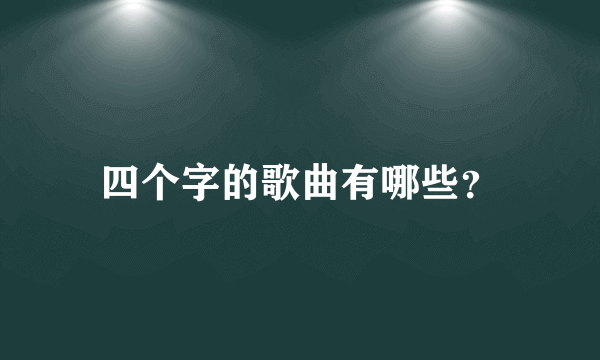 四个字的歌曲有哪些?